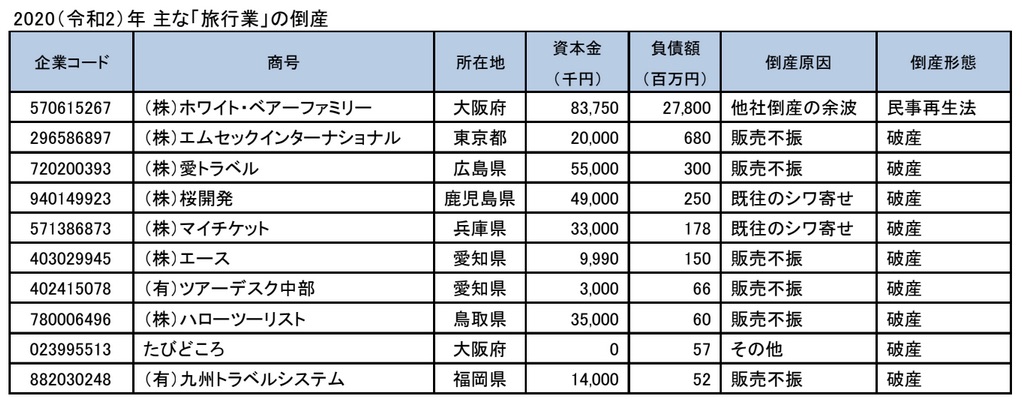 2020（令和2）年 主な「旅行業」の倒産

| 企業コード | 商号 | 所在地 | 資本金（千円） | 負債額（百万円） | 倒産原因 | 倒産形態 |
|---|---|---|---|---|---|---|
| 570615267 | （株）ホワイト・ベアーファミリー | 大阪府 | 83,750 | 27,800 | 他社倒産の余波 | 民事再生法 |
| 296586897 | （株）エムセックインターナショナル | 東京都 | 20,000 | 680 | 販売不振 | 破産 |
| 720200393 | （株）愛トラベル | 広島県 | 55,000 | 300 | 販売不振 | 破産 |
| 940149923 | （株）桜開発 | 鹿児島県 | 49,000 | 250 | 既往のシワ寄せ | 破産 |
| 571386873 | （株）マイチケット | 兵庫県 | 33,000 | 178 | 既往のシワ寄せ | 破産 |
| 403029945 | （株）エース | 愛知県 | 9,990 | 150 | 販売不振 | 破産 |
| 402415078 | （有）ツアーデスク中部 | 愛知県 | 3,000 | 66 | 販売不振 | 破産 |
| 780006496 | （株）ハローツーリスト | 鳥取県 | 35,000 | 60 | 販売不振 | 破産 |
| 023995513 | たびどころ | 大阪府 | 0 | 57 | その他 | 破産 |
| 882030248 | （有）九州トラベルシステム | 福岡県 | 14,000 | 52 | 販売不振 | 破産 |